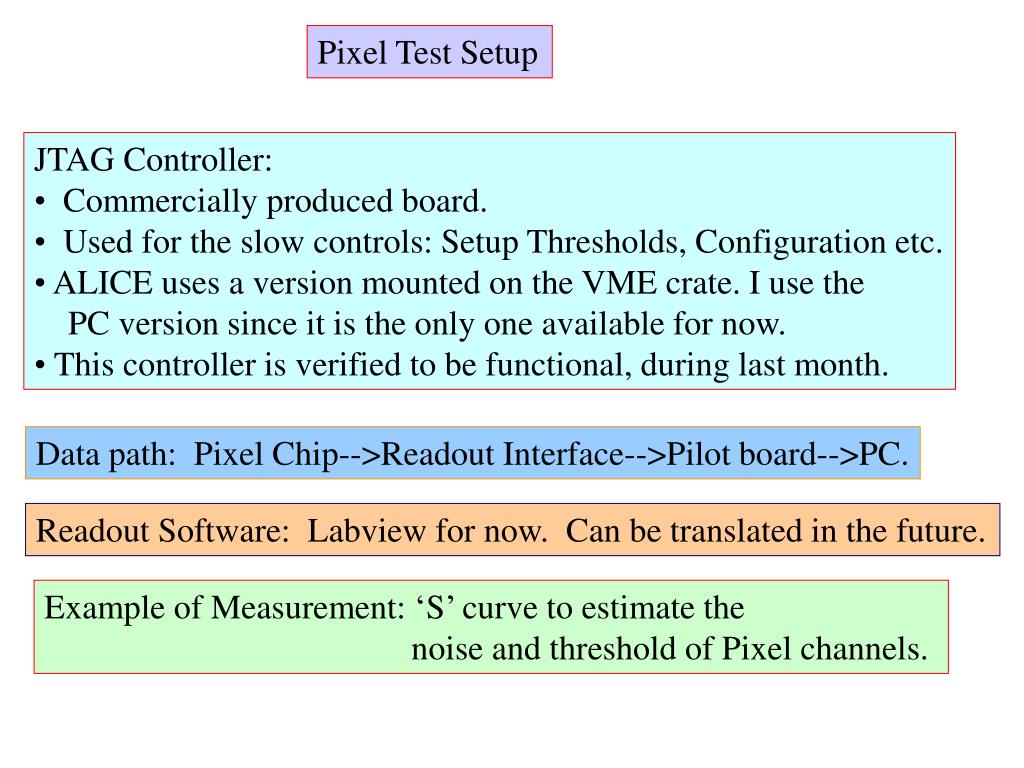 Pixel Test Setup

JTAG Controller:
• Commercially produced board.
• Used for the slow controls: Setup Thresholds, Configuration etc.
• ALICE uses a version mounted on the VME crate. I use the PC version since it is the only one available for now.
• This controller is verified to be functional, during last month.

Data path: Pixel Chip-->Readout Interface-->Pilot board-->PC.

Readout Software: Labview for now. Can be translated in the future.

Example of Measurement: ‘S’ curve to estimate the noise and threshold of Pixel channels.